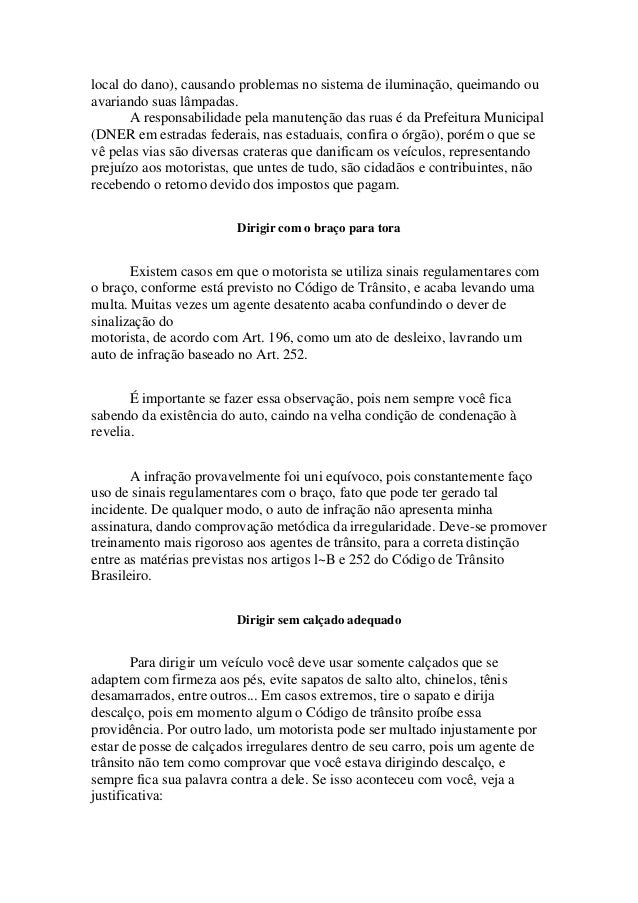 local do dano), causando problemas no sistema de iluminação, queimando ou avariando suas lâmpadas.
A responsabilidade pela manutenção das ruas é da Prefeitura Municipal (DNER em estradas federais, nas estaduais, confira o órgão), porém o que se vê pelas vias são diversas crateras que danificam os veículos, representando prejuízo aos motoristas, que untes de tudo, são cidadãos e contribuintes, não recebendo o retorno devido dos impostos que pagam.

Dirigir com o braço para tora

Existem casos em que o motorista se utiliza sinais regulamentares com o braço, conforme está previsto no Código de Trânsito, e acaba levando uma multa. Muitas vezes um agente desatento acaba confundindo o dever de sinalização do
motorista, de acordo com Art. 196, como um ato de desleixo, lavrando um auto de infração baseado no Art. 252.

É importante se fazer essa observação, pois nem sempre você fica sabendo da existência do auto, caindo na velha condição de condenação à revelia.

A infração provavelmente foi uni equívoco, pois constantemente faço uso de sinais regulamentares com o braço, fato que pode ter gerado tal incidente. De qualquer modo, o auto de infração não apresenta minha assinatura, dando comprovação metódica da irregularidade. Deve-se promover treinamento mais rigoroso aos agentes de trânsito, para a correta distinção entre as matérias previstas nos artigos l~B e 252 do Código de Trânsito Brasileiro.

Dirigir sem calçado adequado

Para dirigir um veículo você deve usar somente calçados que se adaptem com firmeza aos pés, evite sapatos de salto alto, chinelos, tênis desamarrados, entre outros... Em casos extremos, tire o sapato e dirija descalço, pois em momento algum o Código de trânsito proíbe essa providência. Por outro lado, um motorista pode ser multado injustamente por estar de posse de calçados irregulares dentro de seu carro, pois um agente de trânsito não tem como comprovar que você estava dirigindo descalço, e sempre fica sua palavra contra a dele. Se isso aconteceu com você, veja a justificativa: